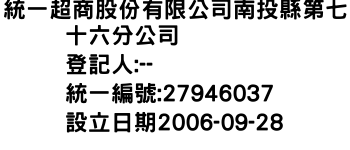 統一超商股份有限公司南投縣第七十六分公司
登記人:--
統一編號:27946037
設立日期2006-09-28